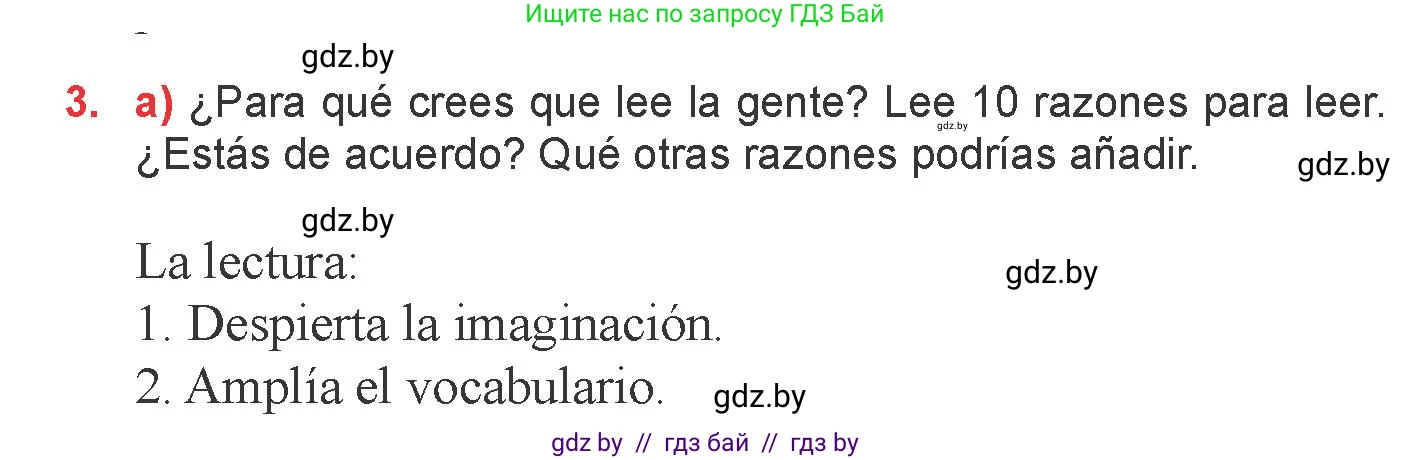 Ищите нас по запросу ГДЗ Бай

gdz.by

3. a) ¿Para qué crees que lee la gente? Lee 10 razones para leer. ¿Estás de acuerdo? Qué otras razones podrías añadir.

gdz.by

gdz.by

gdz.by

La lectura:

gdz.by

1. Despierta la imaginación.

2. Amplía el vocabulario.

gdz.by

gdz by // гдз бай // гдз by